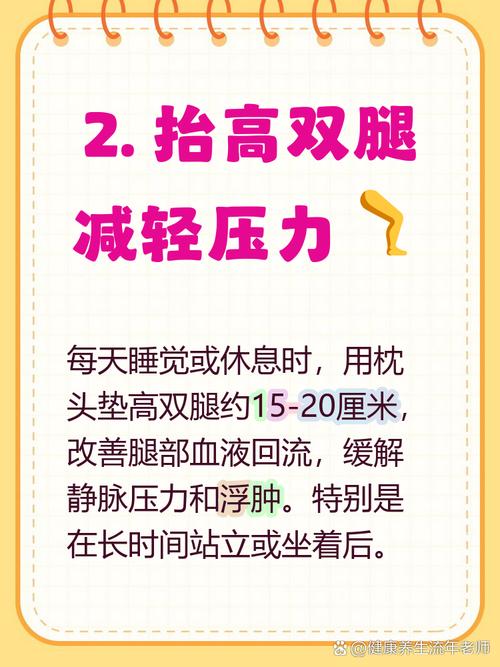 2. 抬高双腿减轻压力

每天睡觉或休息时，用枕头垫高双腿约15-20厘米，改善腿部血液回流，缓解静脉压力和浮肿。特别是在长时间站立或坐着后。

@健康养生流年老师